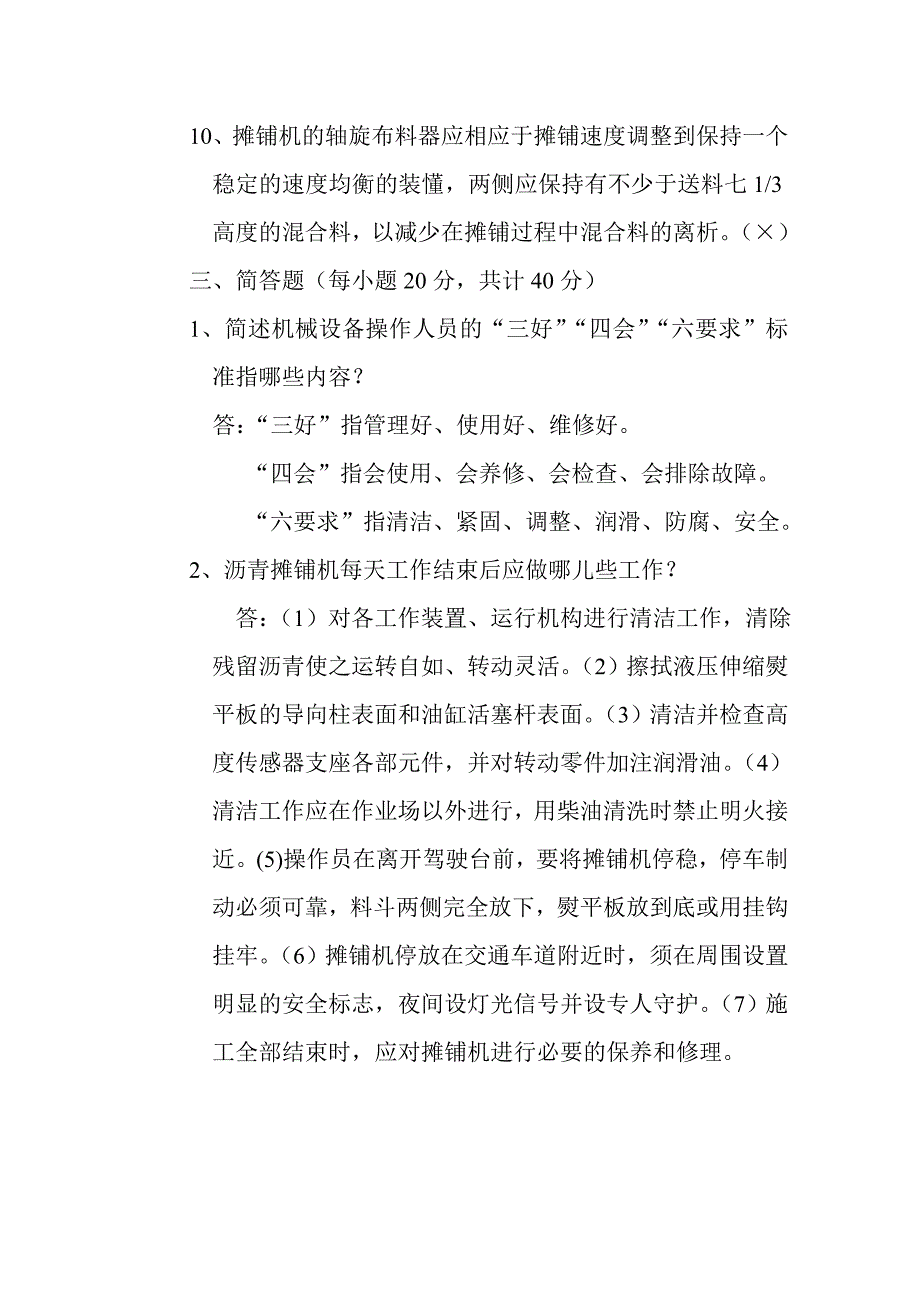 10、摊铺机的轴旋布料器应相应于摊铺速度调整到保持一个稳定的速度均衡的装懂，两侧应保持有不少于送料七 1/3 高度的混合料，以减少在摊铺过程中混合料的离析。（×）

三、简答题（每小题 20 分，共计 40 分）

1、简述机械设备操作人员的“三好”“四会”“六要求”标准指哪些内容？

答：“三好”指管理好、使用好、维修好。

“四会”指会使用、会养修、会检查、会排除故障。

“六要求”指清洁、紧固、调整、润滑、防腐、安全。

2、沥青摊铺机每天工作结束后应做哪儿些工作？

答：（1）对各工作装置、运行机构进行清洁工作，清除残留沥青使之运转自如、转动灵活。（2）擦拭液压伸缩熨平板的导向柱表面和油缸活塞杆表面。（3）清洁并检查高度传感器支座各部元件，并对转动零件加注润滑油。（4）清洁工作应在作业场以外进行，用柴油清洗时禁止明火接近。(5)操作员在离开驾驶台前，要将摊铺机停稳，停车制动必须可靠，料斗两侧完全放下，熨平板放到底或用挂钩挂牢。（6）摊铺机停放在交通车道附近时，须在周围设置明显的安全标志，夜间设灯光信号并设专人守护。（7）施工全部结束时，应对摊铺机进行必要的保养和修理。